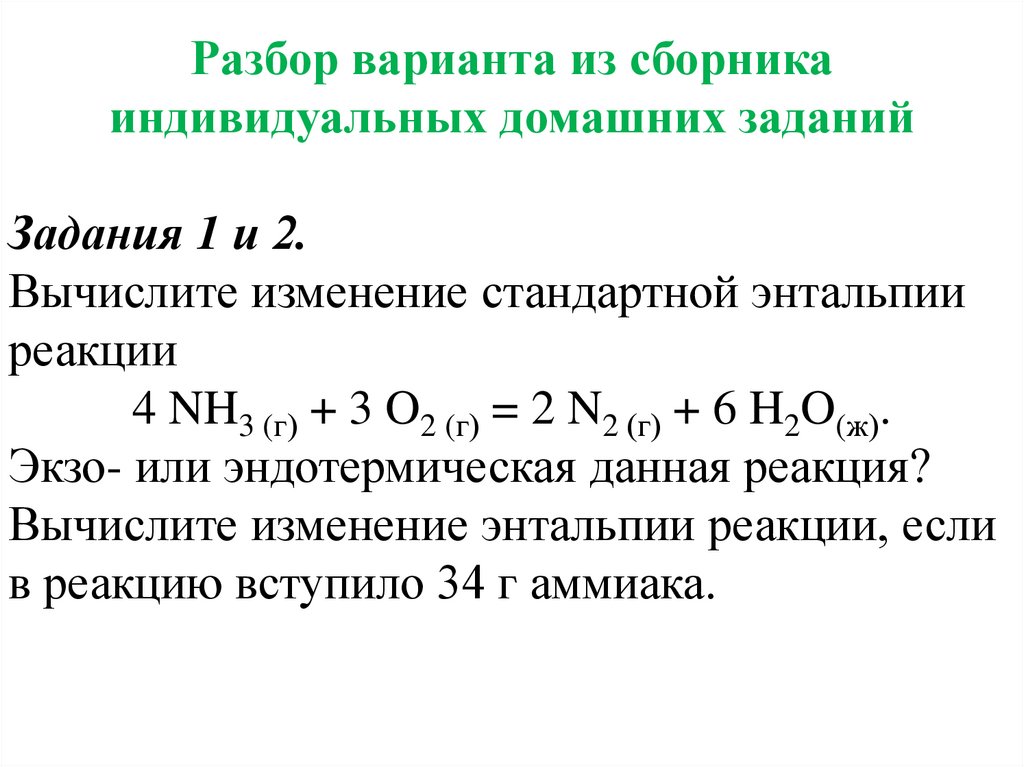 Разбор варианта из сборника индивидуальных домашних заданий

Задания 1 и 2.
Вычислите изменение стандартной энтальпии реакции

$4\ NH_{3\ (г)} + 3\ O_{2\ (г)} = 2\ N_{2\ (г)} + 6\ H_2O_{(ж)}$.

Экзо- или эндотермическая данная реакция? Вычислите изменение энтальпии реакции, если в реакцию вступило 34 г аммиака.